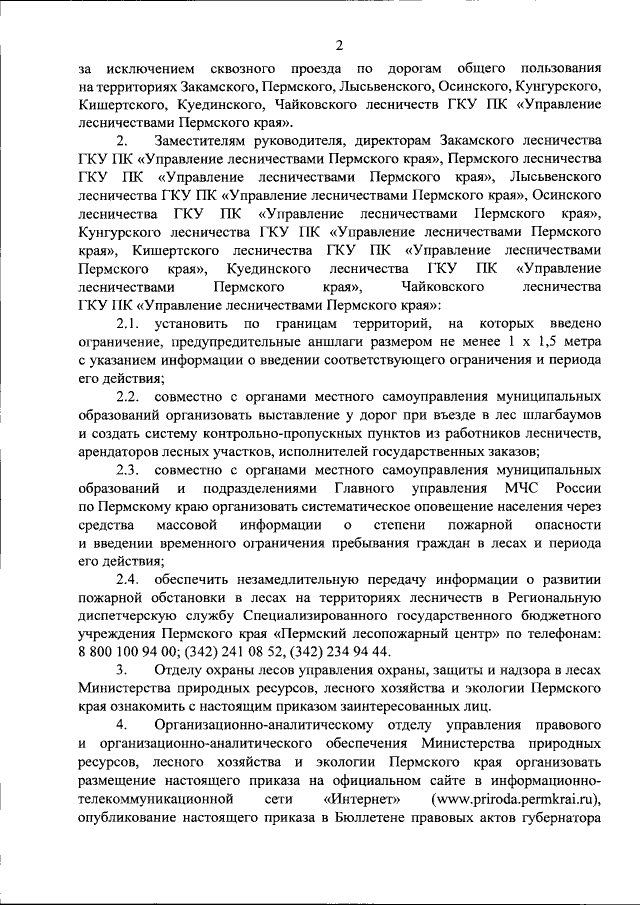 2

за исключением сквозного проезда по дорогам общего пользования на территориях Закамского, Пермского, Лысьвенского, Осинского, Кунгурского, Кишертского, Куединского, Чайковского лесничеств ГКУ ПК «Управление лесничествами Пермского края».

2. Заместителям руководителя, директорам Закамского лесничества ГКУ ПК «Управление лесничествами Пермского края», Пермского лесничества ГКУ ПК «Управление лесничествами Пермского края», Лысьвенского лесничества ГКУ ПК «Управление лесничествами Пермского края», Осинского лесничества ГКУ ПК «Управление лесничествами Пермского края», Кунгурского лесничества ГКУ ПК «Управление лесничествами Пермского края», Кишертского лесничества ГКУ ПК «Управление лесничествами Пермского края», Куединского лесничества ГКУ ПК «Управление лесничествами Пермского края», Чайковского лесничества ГКУ ПК «Управление лесничествами Пермского края»:

2.1. установить по границам территорий, на которых введено ограничение, предупредительные аншлаги размером не менее 1 х 1,5 метра с указанием информации о введении соответствующего ограничения и периода его действия;

2.2. совместно с органами местного самоуправления муниципальных образований организовать выставление у дорог при въезде в лес шлагбаумов и создать систему контрольно-пропускных пунктов из работников лесничеств, арендаторов лесных участков, исполнителей государственных заказов;

2.3. совместно с органами местного самоуправления муниципальных образований и подразделениями Главного управления МЧС России по Пермскому краю организовать систематическое оповещение населения через средства массовой информации о степени пожарной опасности и введении временного ограничения пребывания граждан в лесах и периода его действия;

2.4. обеспечить незамедлительную передачу информации о развитии пожарной обстановки в лесах на территориях лесничеств в Региональную диспетчерскую службу Специализированного государственного бюджетного учреждения Пермского края «Пермский лесопожарный центр» по телефонам: 8 800 100 94 00; (342) 241 08 52, (342) 234 94 44.

3. Отделу охраны лесов управления охраны, защиты и надзора в лесах Министерства природных ресурсов, лесного хозяйства и экологии Пермского края ознакомить с настоящим приказом заинтересованных лиц.

4. Организационно-аналитическому отделу управления правового и организационно-аналитического обеспечения Министерства природных ресурсов, лесного хозяйства и экологии Пермского края организовать размещение настоящего приказа на официальном сайте в информационно-телекоммуникационной сети «Интернет» (www.priroda.permkrai.ru), опубликование настоящего приказа в Бюллетене правовых актов губернатора